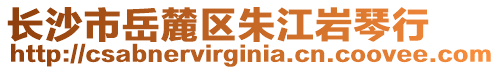 长沙市岳麓区朱江岩琴行
http://csabnervirginia.cn.coovee.com